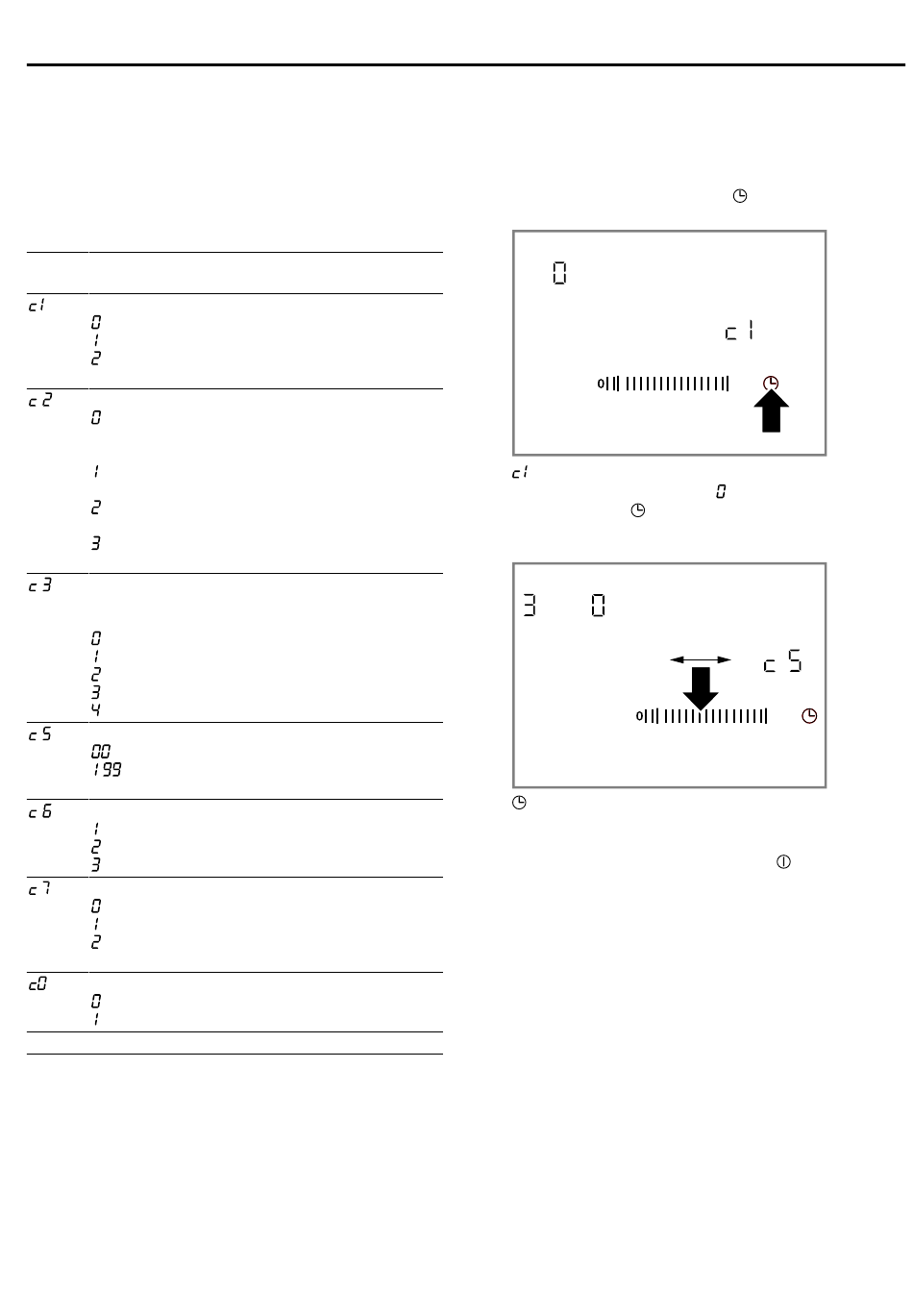 c1
0
1
2
c2
0
1
2
3
c3
0
1
2
3
4
c5
00
199
c6
1
2
3
c7
0
1
2
c0
0
1

0
c1
0

c1
0

3 0
c5
0